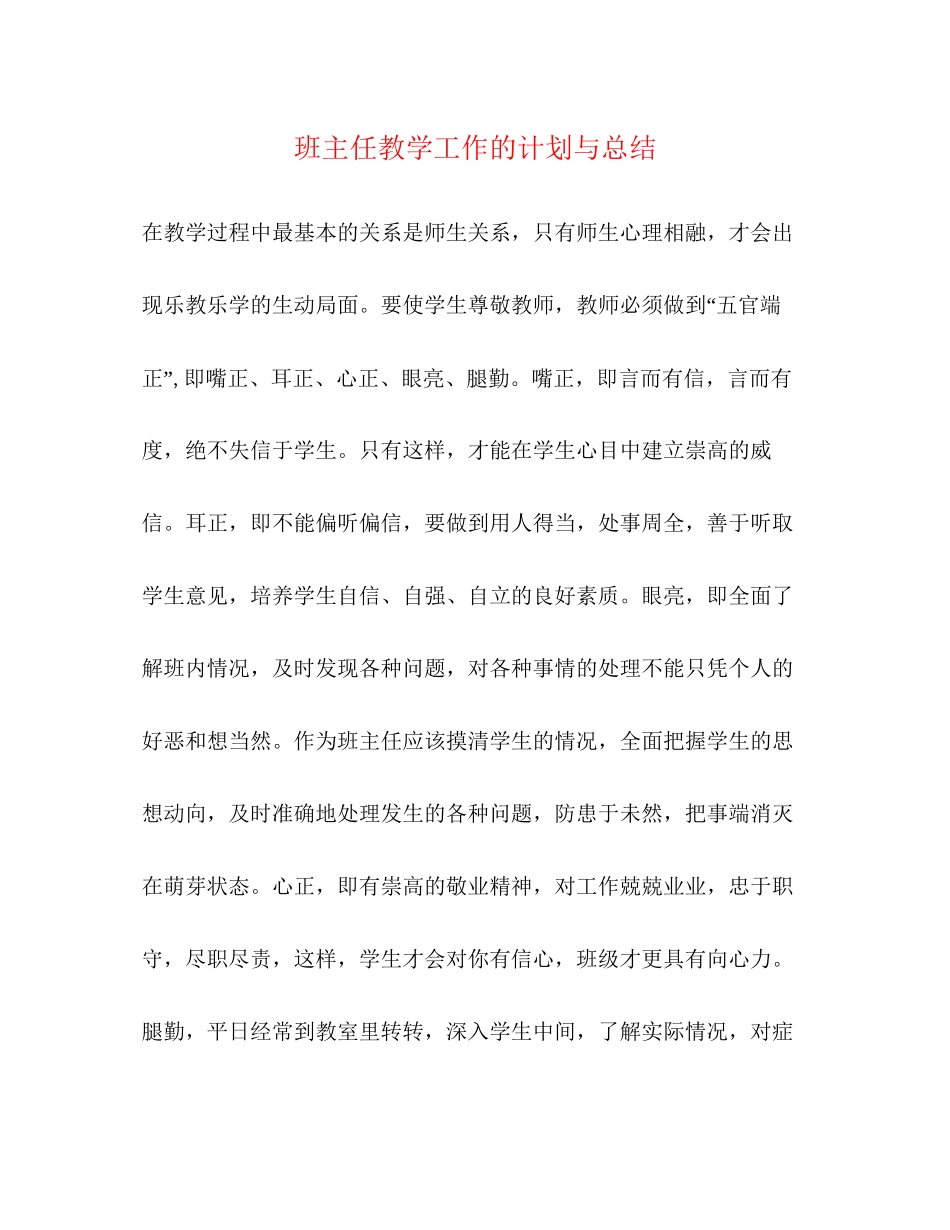 班主任教学工作的计划与总结

在教学过程中最基本的关系是师生关系，只有师生心理相融，才会出现乐教乐学的生动局面。要使学生尊敬教师，教师必须做到“五官端正”, 即嘴正、耳正、心正、眼亮、腿勤。嘴正，即言而有信，言而有度，绝不失信于学生。只有这样，才能在学生心目中建立崇高的威信。耳正，即不能偏听偏信，要做到用人得当，处事周全，善于听取学生意见，培养学生自信、自强、自立的良好素质。眼亮，即全面了解班内情况，及时发现各种问题，对各种事情的处理不能只凭个人的好恶和想当然。作为班主任应该摸清学生的情况，全面把握学生的思想动向，及时准确地处理发生的各种问题，防患于未然，把事端消灭在萌芽状态。心正，即有崇高的敬业精神，对工作兢兢业业，忠于职守，尽职尽责，这样，学生才会对你有信心，班级才更具有向心力。腿勤，平日经常到教室里转转，深入学生中间，了解实际情况，对症